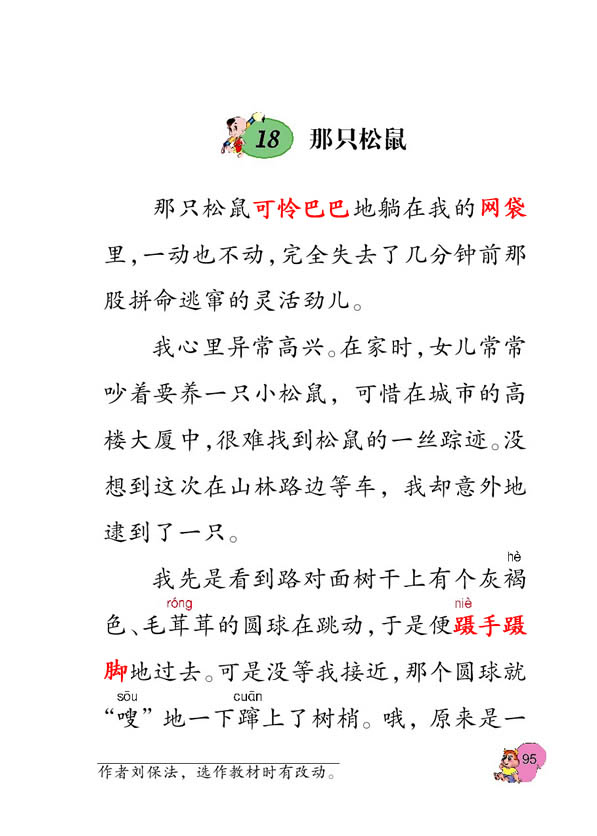 18 那只松鼠

那只松鼠可怜巴巴地躺在我的网袋里，一动也不动，完全失去了几分钟前那股拼命逃窜的灵活劲儿。

我心里异常高兴。在家时，女儿常常吵着要养一只小松鼠，可惜在城市的高楼大厦中，很难找到松鼠的一丝踪迹。没想到这次在山林路边等车，我却意外地逮到了一只。

我先是看到路对面树干上有个灰褐(hè)色、毛茸(róng)茸的圆球在跳动，于是便蹑(niè)手蹑脚地过去。可是没等我接近，那个圆球就“嗖(sōu)”地一下蹿(cuān)上了树梢。哦，原来是一

作者刘保法，选作教材时有改动。

95